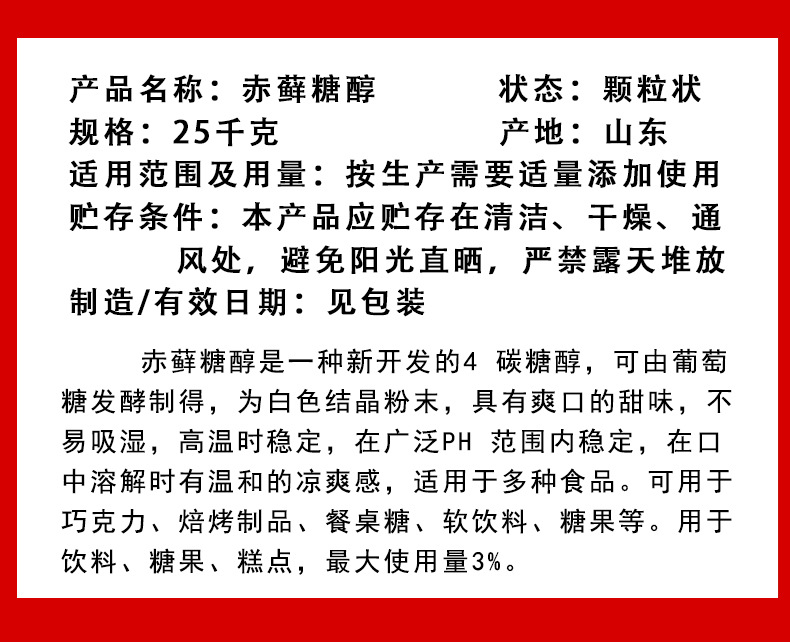 产品名称：赤藓糖醇　　　　状态：颗粒状
规格：25千克　　　　　　　产地：山东
适用范围及用量：按生产需要适量添加使用
贮存条件：本产品应贮存在清洁、干燥、通风处，避免阳光直晒，严禁露天堆放
制造/有效日期：见包装

赤藓糖醇是一种新开发的4 碳糖醇，可由葡萄糖发酵制得，为白色结晶粉末，具有爽口的甜味，不易吸湿，高温时稳定，在广泛PH 范围内稳定，在口中溶解时有温和的凉爽感，适用于多种食品。可用于巧克力、焙烤制品、餐桌糖、软饮料、糖果等。用于饮料、糖果、糕点，最大使用量3%。